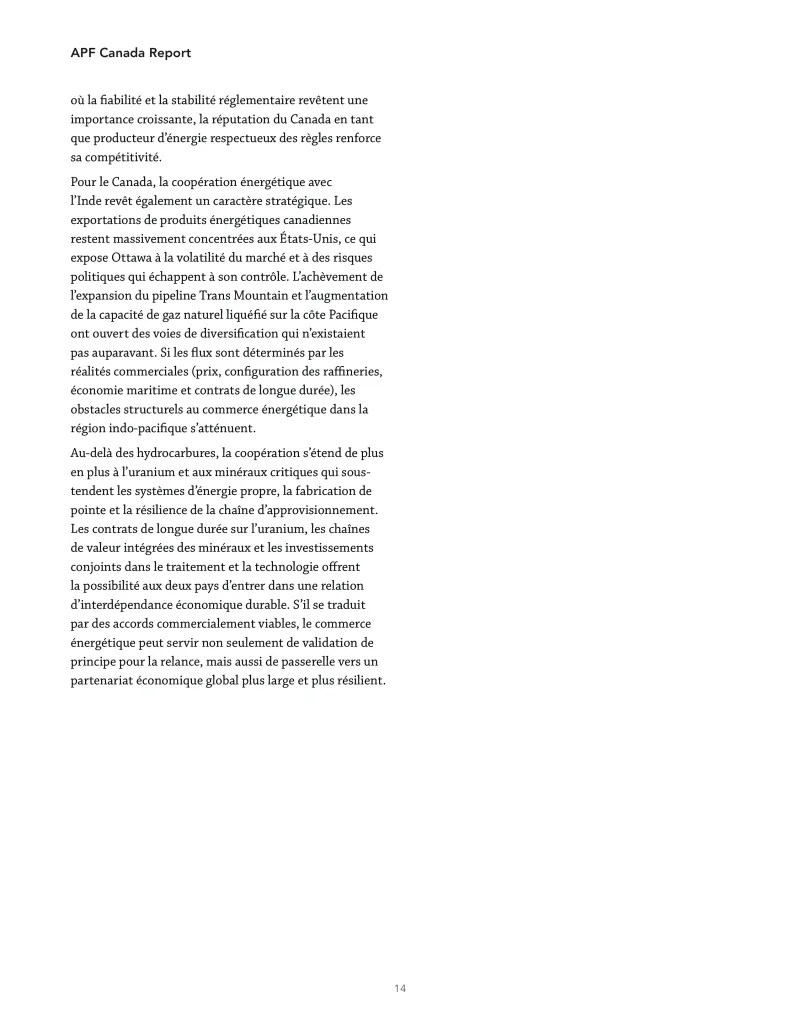 APF Canada Report

où la fiabilité et la stabilité réglementaire revêtent une importance croissante, la réputation du Canada en tant que producteur d'énergie respectueux des règles renforce sa compétitivité.

Pour le Canada, la coopération énergétique avec l'Inde revêt également un caractère stratégique. Les exportations de produits énergétiques canadiennes restent massivement concentrées aux États-Unis, ce qui expose Ottawa à la volatilité du marché et à des risques politiques qui échappent à son contrôle. L'achèvement de l'expansion du pipeline Trans Mountain et l'augmentation de la capacité de gaz naturel liquéfié sur la côte Pacifique ont ouvert des voies de diversification qui n'existaient pas auparavant. Si les flux sont déterminés par les réalités commerciales (prix, configuration des raffineries, économie maritime et contrats de longue durée), les obstacles structurels au commerce énergétique dans la région indo-pacifique s'atténuent.

Au-delà des hydrocarbures, la coopération s'étend de plus en plus à l'uranium et aux minéraux critiques qui sous-tendent les systèmes d'énergie propre, la fabrication de pointe et la résilience de la chaîne d'approvisionnement. Les contrats de longue durée sur l'uranium, les chaînes de valeur intégrées des minéraux et les investissements conjoints dans le traitement et la technologie offrent la possibilité aux deux pays d'entrer dans une relation d'interdépendance économique durable. S'il se traduit par des accords commercialement viables, le commerce énergétique peut servir non seulement de validation de principe pour la relance, mais aussi de passerelle vers un partenariat économique global plus large et plus résilient.

14